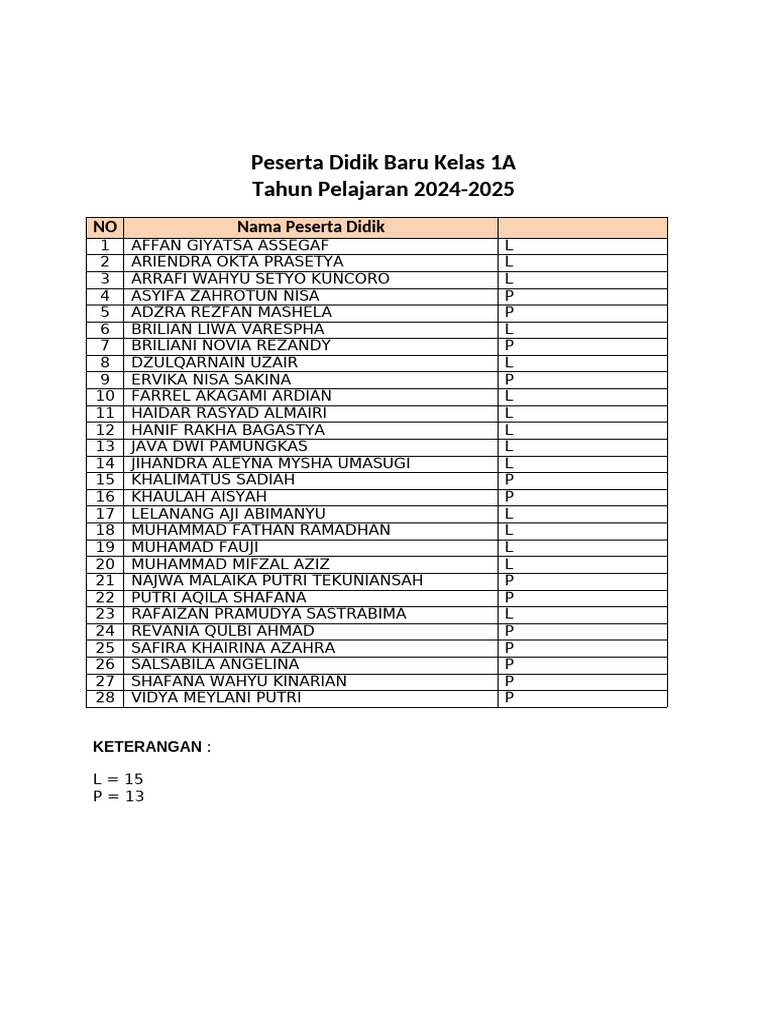 Peserta Didik Baru Kelas 1A
Tahun Pelajaran 2024-2025

| NO | Nama Peserta Didik | |
|---|---|---|
| 1 | AFFAN GIYATSA ASSEGAF | L |
| 2 | ARIENDRA OKTA PRASETYA | L |
| 3 | ARRAFI WAHYU SETYO KUNCORO | L |
| 4 | ASYIFA ZAHROTUN NISA | P |
| 5 | ADZRA REZFAN MASHELA | P |
| 6 | BRILIAN LIWA VARESPHA | L |
| 7 | BRILIANI NOVIA REZANDY | P |
| 8 | DZULQARNAIN UZAIR | L |
| 9 | ERVIKA NISA SAKINA | P |
| 10 | FARREL AKAGAMI ARDIAN | L |
| 11 | HAIDAR RASYAD ALMAIRI | L |
| 12 | HANIF RAKHA BAGASTYA | L |
| 13 | JAVA DWI PAMUNGKAS | L |
| 14 | JIHANDRA ALEYNA MYSHA UMASUGI | L |
| 15 | KHALIMATUS SADIAH | P |
| 16 | KHAULAH AISYAH | P |
| 17 | LELANANG AJI ABIMANYU | L |
| 18 | MUHAMMAD FATHAN RAMADHAN | L |
| 19 | MUHAMAD FAUJI | L |
| 20 | MUHAMMAD MIFZAL AZIZ | L |
| 21 | NAJWA MALAIKA PUTRI TEKUNIANSAH | P |
| 22 | PUTRI AQILA SHAFANA | P |
| 23 | RAFAIZAN PRAMUDYA SASTRABIMA | L |
| 24 | REVANIA QULBI AHMAD | P |
| 25 | SAFIRA KHAIRINA AZAHRA | P |
| 26 | SALSABILA ANGELINA | P |
| 27 | SHAFANA WAHYU KINARIAN | P |
| 28 | VIDYA MEYLANI PUTRI | P |

KETERANGAN :

L = 15
P = 13